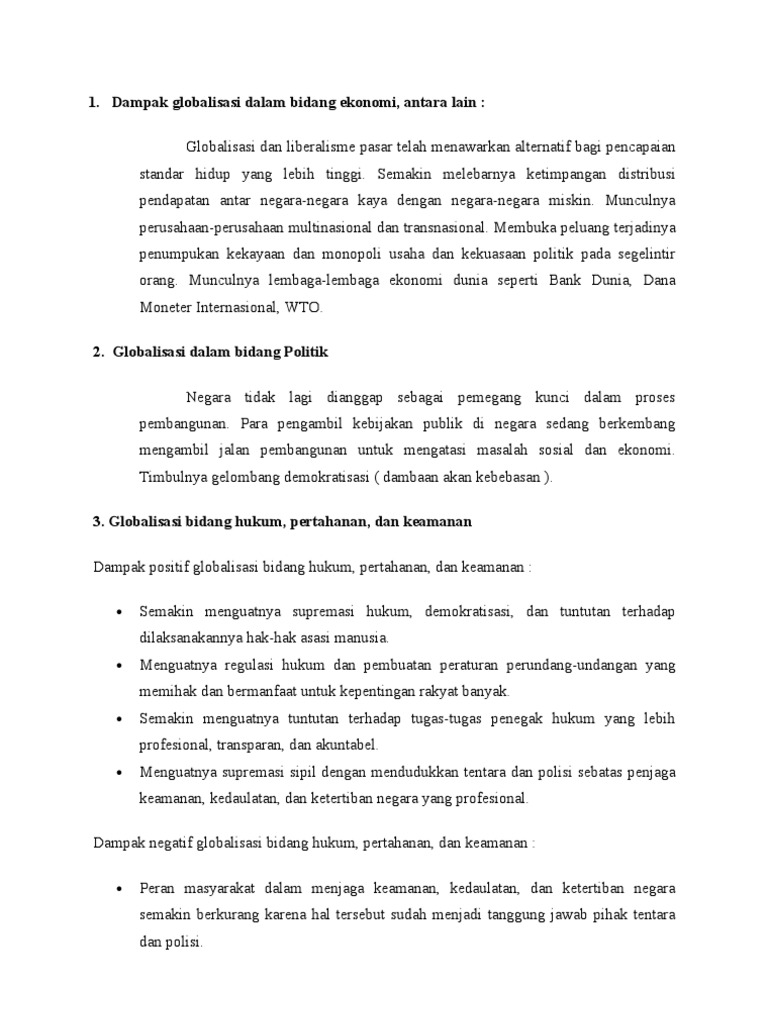 1. Dampak globalisasi dalam bidang ekonomi, antara lain :

Globalisasi dan liberalisme pasar telah menawarkan alternatif bagi pencapaian standar hidup yang lebih tinggi. Semakin melebarnya ketimpangan distribusi pendapatan antar negara-negara kaya dengan negara-negara miskin. Munculnya perusahaan-perusahaan multinasional dan transnasional. Membuka peluang terjadinya penumpukan kekayaan dan monopoli usaha dan kekuasaan politik pada segelintir orang. Munculnya lembaga-lembaga ekonomi dunia seperti Bank Dunia, Dana Moneter Internasional, WTO.

2. Globalisasi dalam bidang Politik

Negara tidak lagi dianggap sebagai pemegang kunci dalam proses pembangunan. Para pengambil kebijakan publik di negara sedang berkembang mengambil jalan pembangunan untuk mengatasi masalah sosial dan ekonomi. Timbulnya gelombang demokratisasi ( dambaan akan kebebasan ).

3. Globalisasi bidang hukum, pertahanan, dan keamanan

Dampak positif globalisasi bidang hukum, pertahanan, dan keamanan :

• Semakin menguatnya supremasi hukum, demokratisasi, dan tuntutan terhadap dilaksanakannya hak-hak asasi manusia.
• Menguatnya regulasi hukum dan pembuatan peraturan perundang-undangan yang memihak dan bermanfaat untuk kepentingan rakyat banyak.
• Semakin menguatnya tuntutan terhadap tugas-tugas penegak hukum yang lebih profesional, transparan, dan akuntabel.
• Menguatnya supremasi sipil dengan mendudukkan tentara dan polisi sebatas penjaga keamanan, kedaulatan, dan ketertiban negara yang profesional.

Dampak negatif globalisasi bidang hukum, pertahanan, dan keamanan :

• Peran masyarakat dalam menjaga keamanan, kedaulatan, dan ketertiban negara semakin berkurang karena hal tersebut sudah menjadi tanggung jawab pihak tentara dan polisi.